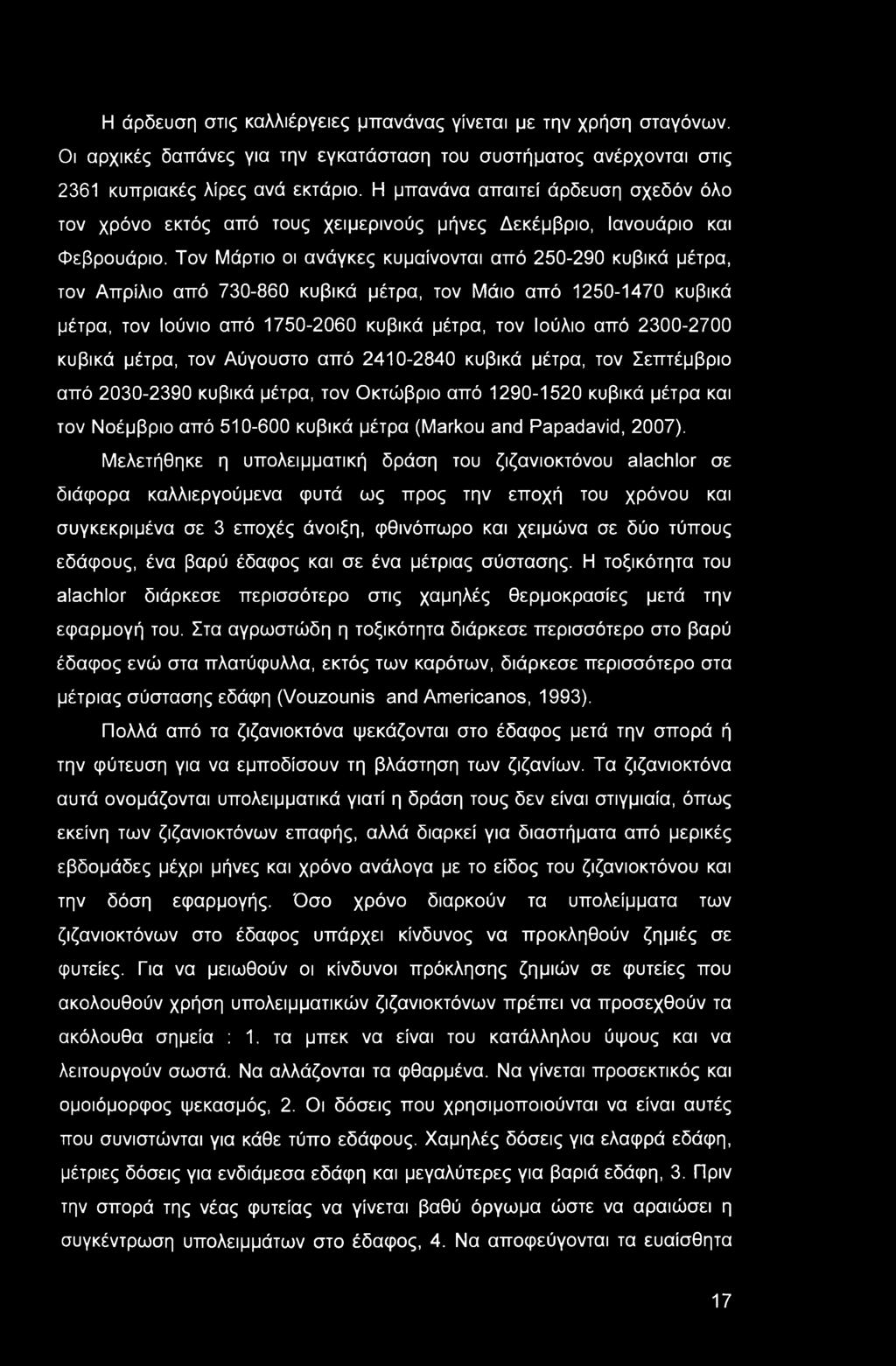 Η άρδευση στις καλλιέργειες μπανάνας γίνεται με την χρήση σταγόνων. Οι αρχικές δαπάνες για την εγκατάσταση του συστήματος ανέρχονται στις 2361 κυπριακές λίρες ανά εκτάριο. Η μπανάνα απαιτεί άρδευση σχεδόν όλο τον χρόνο εκτός από τους χειμερινούς μήνες Δεκέμβριο, Ιανουάριο και Φεβρουάριο. Τον Μάρτιο οι ανάγκες κυμαίνονται από 250-290 κυβικά μέτρα, τον Απρίλιο από 730-860 κυβικά μέτρα, τον Μάιο από 1250-1470 κυβικά μέτρα, τον Ιούνιο από 1750-2060 κυβικά μέτρα, τον Ιούλιο από 2300-2700 κυβικά μέτρα, τον Αύγουστο από 2410-2840 κυβικά μέτρα, τον Σεπτέμβριο από 2030-2390 κυβικά μέτρα, τον Οκτώβριο από 1290-1520 κυβικά μέτρα και τον Νοέμβριο από 510-600 κυβικά μέτρα (Markou and Papadavid, 2007).

Μελετήθηκε η υπολειμματική δράση του ζιζανιοκτόνου alachlor σε διάφορα καλλιεργούμενα φυτά ως προς την εποχή του χρόνου και συγκεκριμένα σε 3 εποχές άνοιξη, φθινόπωρο και χειμώνα σε δύο τύπους εδάφους, ένα βαρύ έδαφος και σε ένα μέτριας σύστασης. Η τοξικότητα του alachlor διάρκεσε περισσότερο στις χαμηλές θερμοκρασίες μετά την εφαρμογή του. Στα αγρωστώδη η τοξικότητα διάρκεσε περισσότερο στο βαρύ έδαφος ενώ στα πλατύφυλλα, εκτός των καρότων, διάρκεσε περισσότερο στα μέτριας σύστασης εδάφη (Vouzounis and Americanos, 1993).

Πολλά από τα ζιζανιοκτόνα ψεκάζονται στο έδαφος μετά την σπορά ή την φύτευση για να εμποδίσουν τη βλάστηση των ζιζανίων. Τα ζιζανιοκτόνα αυτά ονομάζονται υπολειμματικά γιατί η δράση τους δεν είναι στιγμιαία, όπως εκείνη των ζιζανιοκτόνων επαφής, αλλά διαρκεί για διαστήματα από μερικές εβδομάδες μέχρι μήνες και χρόνο ανάλογα με το είδος του ζιζανιοκτόνου και την δόση εφαρμογής. Όσο χρόνο διαρκούν τα υπολείμματα των ζιζανιοκτόνων στο έδαφος υπάρχει κίνδυνος να προκληθούν ζημιές σε φυτείες. Για να μειωθούν οι κίνδυνοι πρόκλησης ζημιών σε φυτείες που ακολουθούν χρήση υπολειμματικών ζιζανιοκτόνων πρέπει να προσεχθούν τα ακόλουθα σημεία : 1. τα μπεκ να είναι του κατάλληλου ύψους και να λειτουργούν σωστά. Να αλλάζονται τα φθαρμένα. Να γίνεται προσεκτικός και ομοιόμορφος ψεκασμός, 2. Οι δόσεις που χρησιμοποιούνται να είναι αυτές που συνιστώνται για κάθε τύπο εδάφους. Χαμηλές δόσεις για ελαφρά εδάφη, μέτριες δόσεις για ενδιάμεσα εδάφη και μεγαλύτερες για βαριά εδάφη, 3. Πριν την σπορά της νέας φυτείας να γίνεται βαθύ όργωμα ώστε να αραιώσει η συγκέντρωση υπολειμμάτων στο έδαφος, 4. Να αποφεύγονται τα ευαίσθητα

17